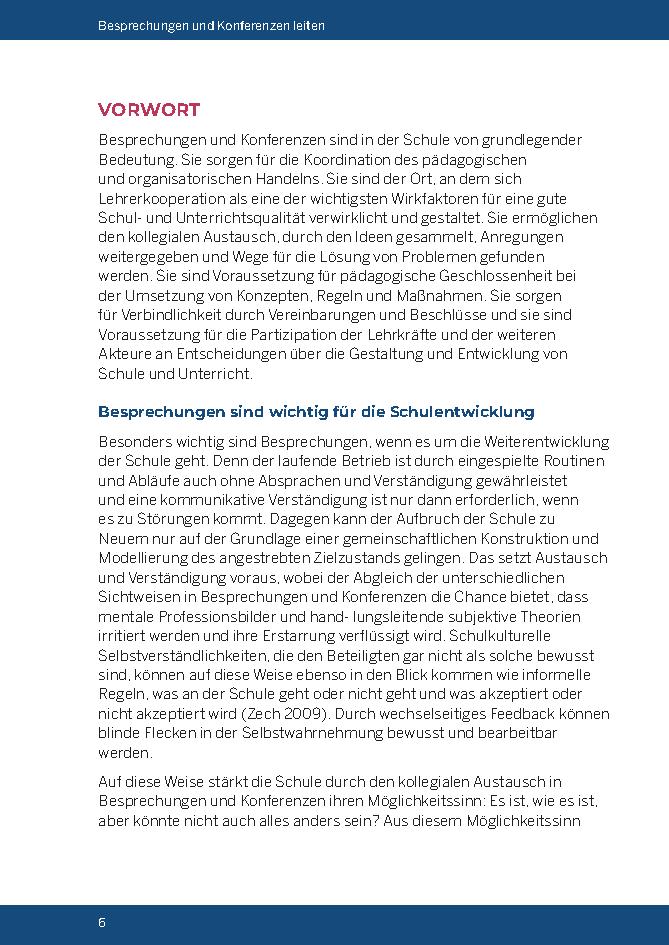 Besprechungen und Konferenzen leiten

VORWORT

Besprechungen und Konferenzen sind in der Schule von grundlegender Bedeutung. Sie sorgen für die Koordination des pädagogischen und organisatorischen Handelns. Sie sind der Ort, an dem sich Lehrerkooperation als eine der wichtigsten Wirkfaktoren für eine gute Schul- und Unterrichtsqualität verwirklicht und gestaltet. Sie ermöglichen den kollegialen Austausch, durch den Ideen gesammelt, Anregungen weitergegeben und Wege für die Lösung von Problemen gefunden werden. Sie sind Voraussetzung für pädagogische Geschlossenheit bei der Umsetzung von Konzepten, Regeln und Maßnahmen. Sie sorgen für Verbindlichkeit durch Vereinbarungen und Beschlüsse und sie sind Voraussetzung für die Partizipation der Lehrkräfte und der weiteren Akteure an Entscheidungen über die Gestaltung und Entwicklung von Schule und Unterricht.

Besprechungen sind wichtig für die Schulentwicklung

Besonders wichtig sind Besprechungen, wenn es um die Weiterentwicklung der Schule geht. Denn der laufende Betrieb ist durch eingespielte Routinen und Abläufe auch ohne Absprachen und Verständigung gewährleistet und eine kommunikative Verständigung ist nur dann erforderlich, wenn es zu Störungen kommt. Dagegen kann der Aufbruch der Schule zu Neuem nur auf der Grundlage einer gemeinschaftlichen Konstruktion und Modellierung des angestrebten Zielzustands gelingen. Das setzt Austausch und Verständigung voraus, wobei der Abgleich der unterschiedlichen Sichtweisen in Besprechungen und Konferenzen die Chance bietet, dass mentale Professionsbilder und hand- lungsleitende subjektive Theorien irritiert werden und ihre Erstarrung verflüssigt wird. Schulkulturelle Selbstverständlichkeiten, die den Beteiligten gar nicht als solche bewusst sind, können auf diese Weise ebenso in den Blick kommen wie informelle Regeln, was an der Schule geht oder nicht geht und was akzeptiert oder nicht akzeptiert wird (Zech 2009). Durch wechselseitiges Feedback können blinde Flecken in der Selbstwahrnehmung bewusst und bearbeitbar werden.

Auf diese Weise stärkt die Schule durch den kollegialen Austausch in Besprechungen und Konferenzen ihren Möglichkeitssinn: Es ist, wie es ist, aber könnte nicht auch alles anders sein? Aus diesem Möglichkeitssinn

6